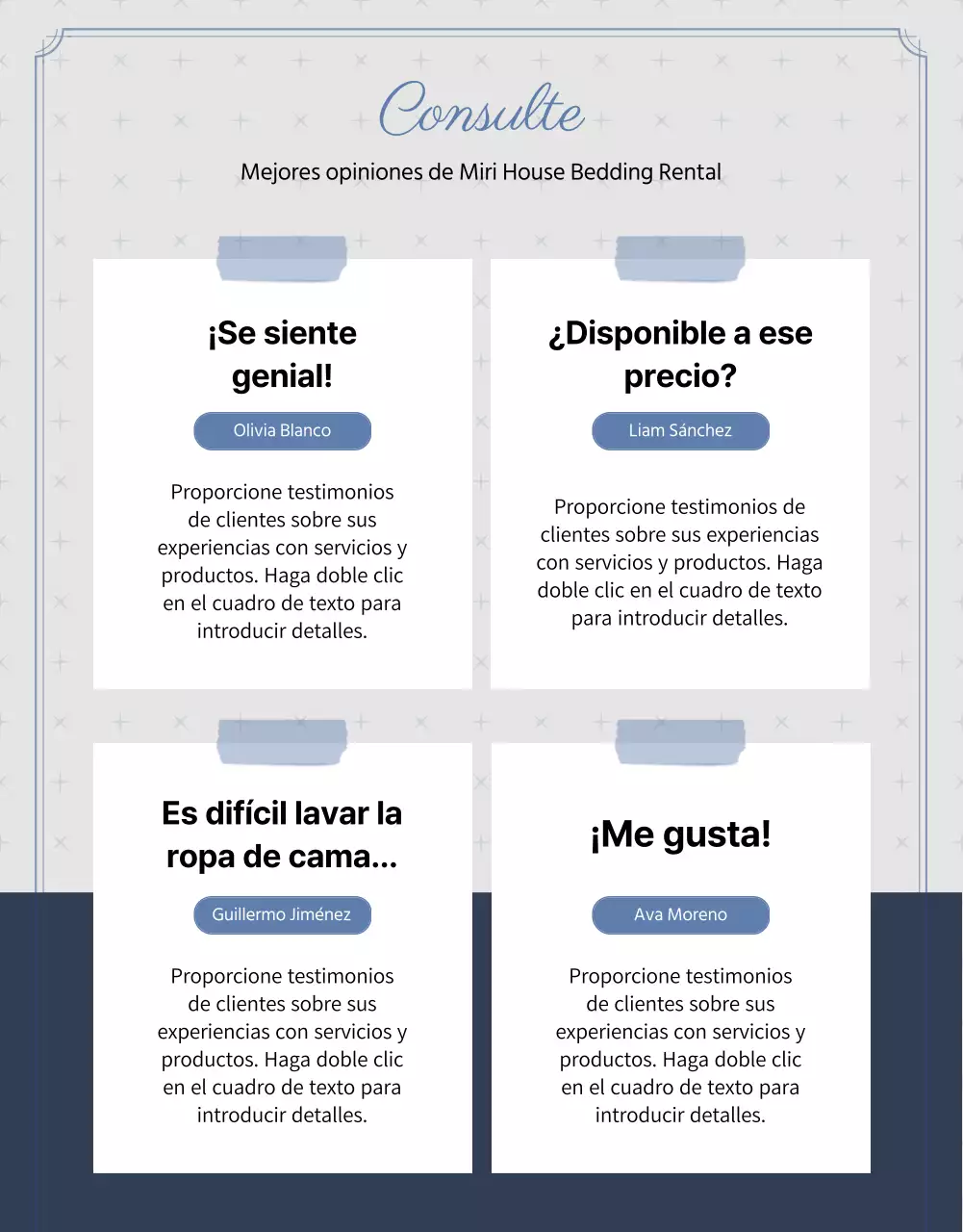 Consulte

Mejores opiniones de Miri House Bedding Rental

¡Se siente genial!

Olivia Blanco

Proporcione testimonios de clientes sobre sus experiencias con servicios y productos. Haga doble clic en el cuadro de texto para introducir detalles.

¿Disponible a ese precio?

Liam Sánchez

Proporcione testimonios de clientes sobre sus experiencias con servicios y productos. Haga doble clic en el cuadro de texto para introducir detalles.

Es difícil lavar la ropa de cama...

Guillermo Jiménez

Proporcione testimonios de clientes sobre sus experiencias con servicios y productos. Haga doble clic en el cuadro de texto para introducir detalles.

¡Me gusta!

Ava Moreno

Proporcione testimonios de clientes sobre sus experiencias con servicios y productos. Haga doble clic en el cuadro de texto para introducir detalles.